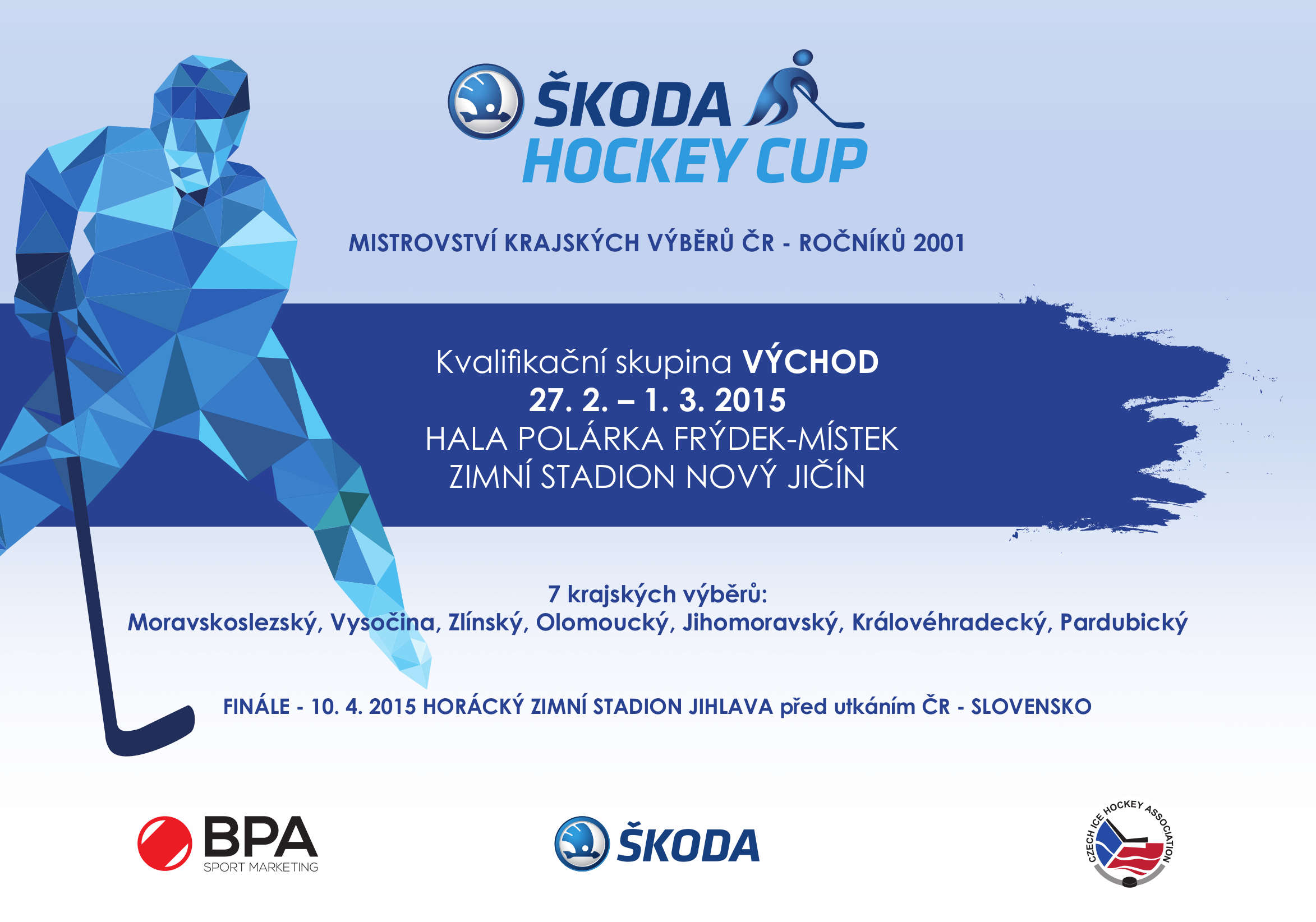 ŠKODA
HOCKEY CUP

MISTROVSTVÍ KRAJSKÝCH VÝBĚRŮ ČR - ROČNÍKŮ 2001

Kvalifikační skupina VÝCHOD
27. 2. – 1. 3. 2015
HALA POLÁRKA FRÝDEK-MÍSTEK
ZIMNÍ STADION NOVÝ JIČÍN

7 krajských výběrů:
Moravskoslezský, Vysočina, Zlínský, Olomoucký, Jihomoravský, Královéhradecký, Pardubický

FINÁLE - 10. 4. 2015 HORÁCKÝ ZIMNÍ STADION JIHLAVA před utkáním ČR - SLOVENSKO

BPA
SPORT MARKETING

ŠKODA

CZECH ICE HOCKEY ASSOCIATION